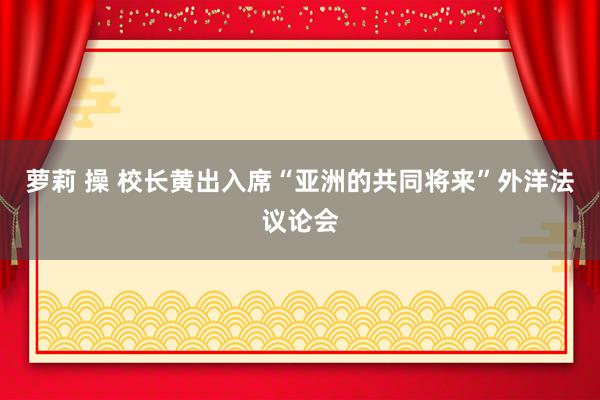 萝莉 操 校长黄出入席“亚洲的共同将来”外洋法议论会